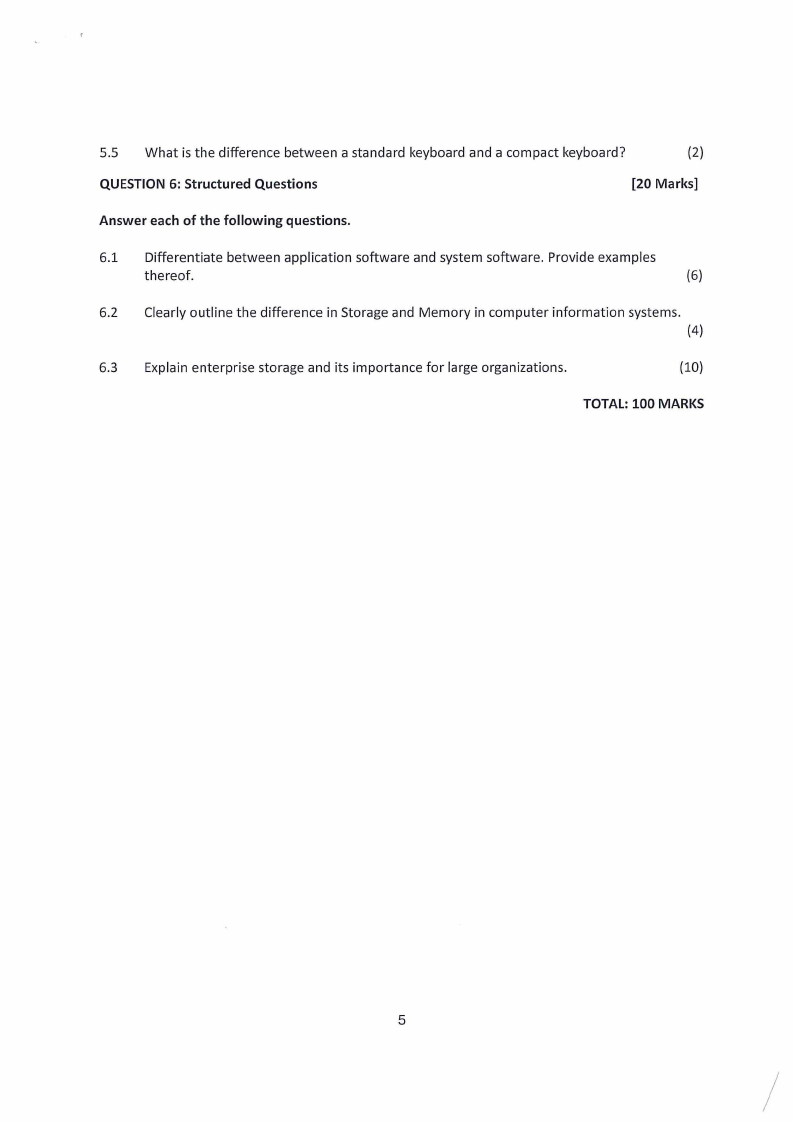 5.5 What is the difference between a standard keyboard and a compact keyboard? (2)

QUESTION 6: Structured Questions [20 Marks]

Answer each of the following questions.

6.1 Differentiate between application software and system software. Provide examples thereof. (6)

6.2 Clearly outline the difference in Storage and Memory in computer information systems. (4)

6.3 Explain enterprise storage and its importance for large organizations. (10)

TOTAL: 100 MARKS

5